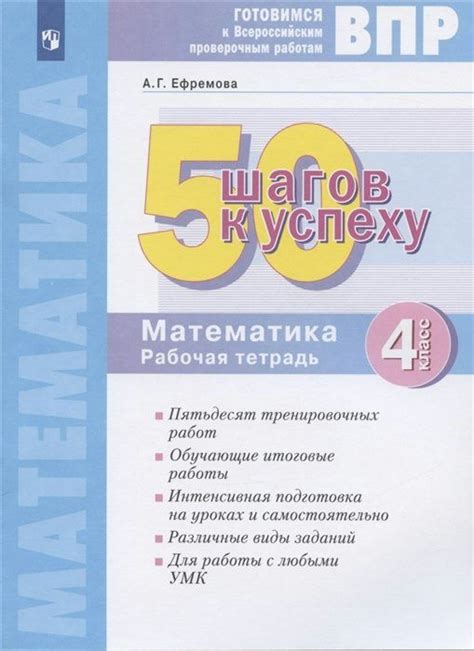 МАТЕМАТИКА

ГОТОВИМСЯ к Всероссийским проверочным работам ВПР

А.Г. Ефремова

50 шагов к успеху

Математика
Рабочая тетрадь

4 класс

Пятьдесят тренировочных работ

Обучающие итоговые работы

Интенсивная подготовка на уроках и самостоятельно

Различные виды заданий

Для работы с любыми УМК